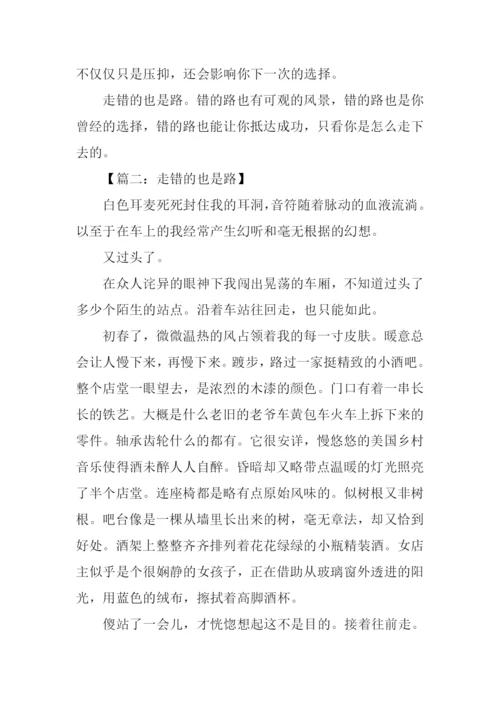 不仅仅只是压抑，还会影响你下一次的选择。

走错的也是路。错的路也有可观的风景，错的路也是你曾经的选择，错的路也能让你抵达成功，只看你是怎么走下去的。

【篇二：走错的也是路】

白色耳麦死死封住我的耳洞，音符随着脉动的血液流淌。以至于在车上的我经常产生幻听和毫无根据的幻想。

又过头了。

在众人诧异的眼神下我闯出晃荡的车厢，不知道过头了多少个陌生的站点。沿着车站往回走，也只能如此。

初春了，微微温热的风占领着我的每一寸皮肤。暖意总会让人慢下来，再慢下来。踱步，路过一家挺精致的小酒吧。整个店堂一眼望去，是浓烈的木漆的颜色。门口有着一串长长的铁艺。大概是什么老旧的老爷车黄包车火车上拆下来的零件。轴承齿轮什么的都有。它很安详，慢悠悠的美国乡村音乐使得酒未醉人人自醉。昏暗却又略带点温暖的灯光照亮了半个店堂。连座椅都是略有点原始风味的。似树根又非树根。吧台像是一棵从墙里长出来的树，毫无章法，却又恰到好处。酒架上整整齐齐排列着花花绿绿的小瓶精装酒。女店主似乎是个很娴静的女孩子，正在借助从玻璃窗外透进的阳光，用蓝色的绒布，擦拭着高脚酒杯。

傻站了一会儿，才恍惚想起这不是目的。接着往前走。